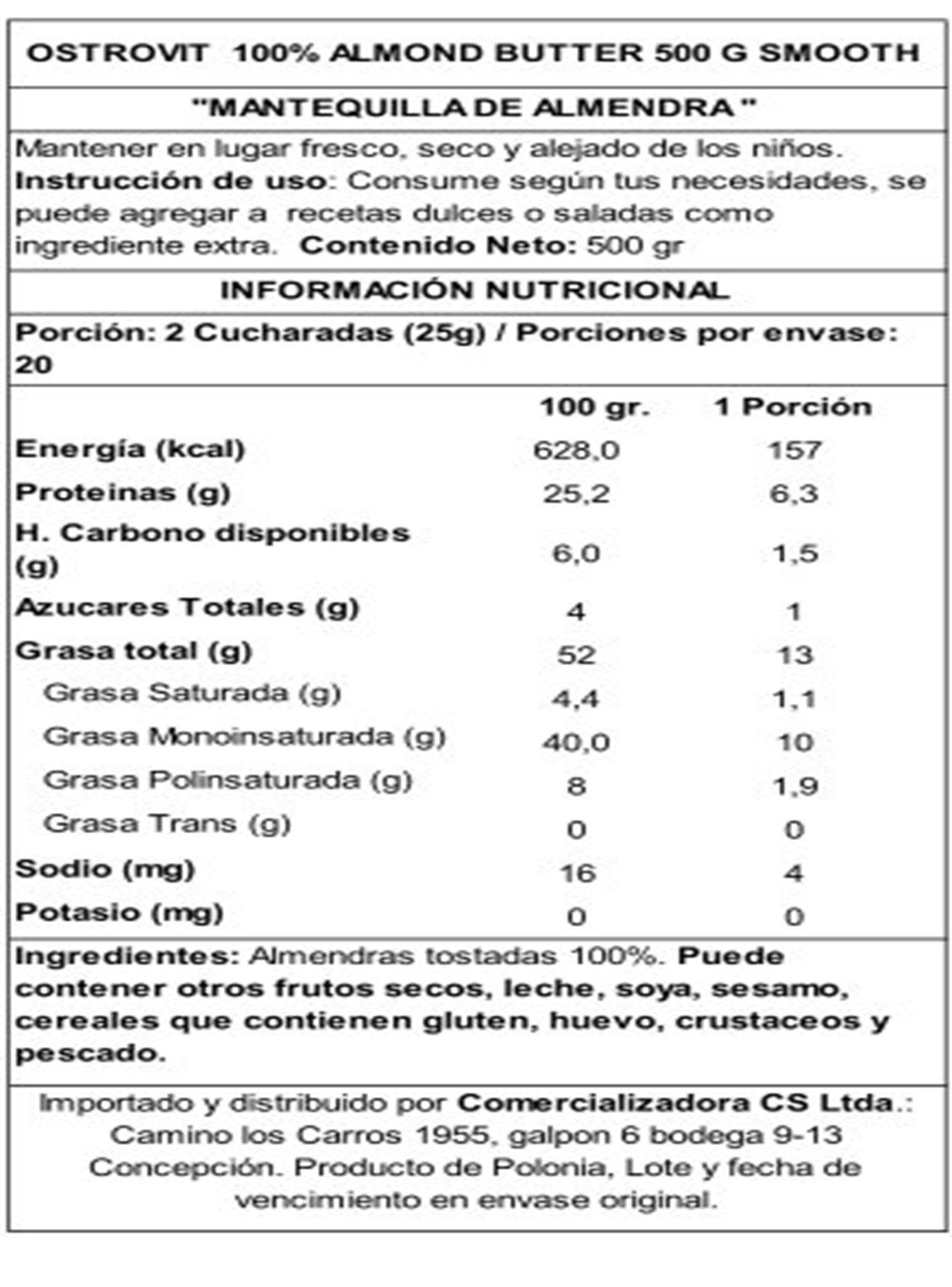 OSTROVIT 100% ALMOND BUTTER 500 G SMOOTH

"MANTEQUILLA DE ALMENDRA"

Mantener en lugar fresco, seco y alejado de los niños. Instrucción de uso: Consume según tus necesidades, se puede agregar a recetas dulces o saladas como ingrediente extra. Contenido Neto: 500 gr

INFORMACIÓN NUTRICIONAL

Porción: 2 Cucharadas (25g) / Porciones por envase: 20

| | 100 gr. | 1 Porción |
|---|---|---|
| Energía (kcal) | 628,0 | 157 |
| Proteinas (g) | 25,2 | 6,3 |
| H. Carbono disponibles (g) | 6,0 | 1,5 |
| Azucares Totales (g) | 4 | 1 |
| Grasa total (g) | 52 | 13 |
| Grasa Saturada (g) | 4,4 | 1,1 |
| Grasa Monoinsaturada (g) | 40,0 | 10 |
| Grasa Polinsaturada (g) | 8 | 1,9 |
| Grasa Trans (g) | 0 | 0 |
| Sodio (mg) | 16 | 4 |
| Potasio (mg) | 0 | 0 |

Ingredientes: Almendras tostadas 100%. Puede contener otros frutos secos, leche, soya, sesamo, cereales que contienen gluten, huevo, crustaceos y pescado.

Importado y distribuido por Comercializadora CS Ltda.: Camino los Carros 1955, galpon 6 bodega 9-13 Concepción. Producto de Polonia, Lote y fecha de vencimiento en envase original.